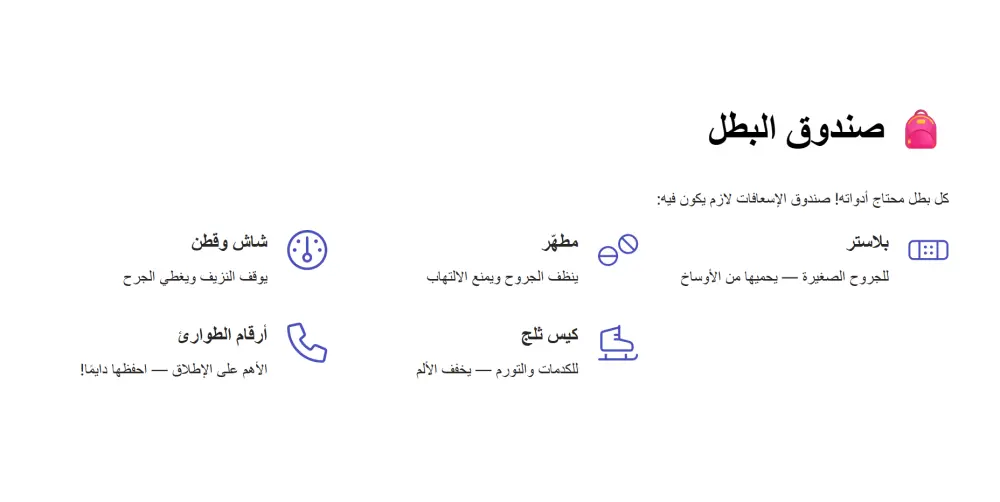 صندوق البطل

كل بطل محتاج أدواته! صندوق الإسعافات لازم يكون فيه:

بلاستر
للجروح الصغيرة — يحميها من الأوساخ

مطهّر
ينظف الجروح ويمنع الالتهاب

شاش وقطن
يوقف النزيف ويغطي الجرح

كيس ثلج
للكدمات والتورم — يخفف الألم

أرقام الطوارئ
الأهم على الإطلاق — احفظها دايمًا!